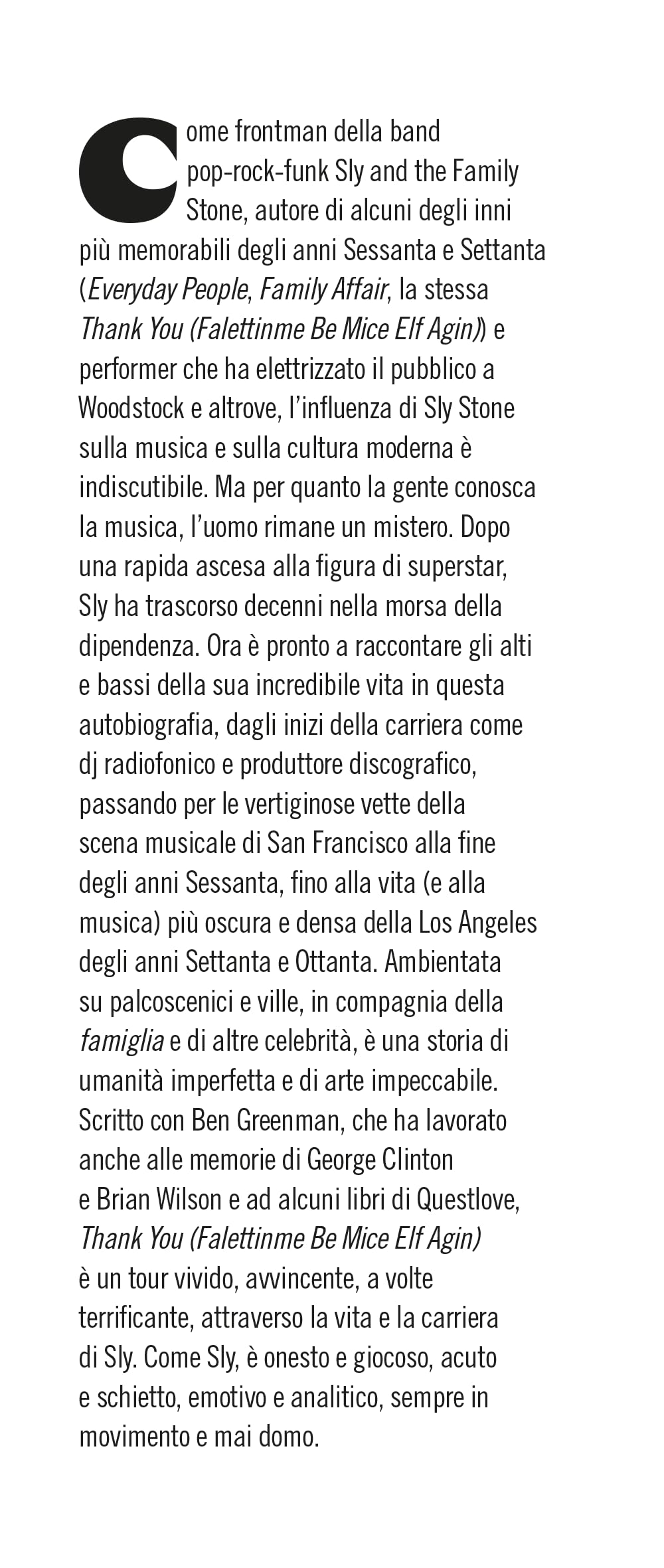 Come frontman della band pop-rock-funk Sly and the Family Stone, autore di alcuni degli inni più memorabili degli anni Sessanta e Settanta (Everyday People, Family Affair, la stessa Thank You (Falettinme Be Mice Elf Agin)) e performer che ha elettrizzato il pubblico a Woodstock e altrove, l'influenza di Sly Stone sulla musica e sulla cultura moderna è indiscutibile. Ma per quanto la gente conosca la musica, l'uomo rimane un mistero. Dopo una rapida ascesa alla figura di superstar, Sly ha trascorso decenni nella morsa della dipendenza. Ora è pronto a raccontare gli alti e bassi della sua incredibile vita in questa autobiografia, dagli inizi della carriera come dj radiofonico e produttore discografico, passando per le vertiginose vette della scena musicale di San Francisco alla fine degli anni Sessanta, fino alla vita (e alla musica) più oscura e densa della Los Angeles degli anni Settanta e Ottanta. Ambientata su palcoscenici e ville, in compagnia della famiglia e di altre celebrità, è una storia di umanità imperfetta e di arte impeccabile. Scritto con Ben Greenman, che ha lavorato anche alle memorie di George Clinton e Brian Wilson e ad alcuni libri di Questlove, Thank You (Falettinme Be Mice Elf Agin) è un tour vivido, avvincente, a volte terrificante, attraverso la vita e la carriera di Sly. Come Sly, è onesto e giocoso, acuto e schietto, emotivo e analitico, sempre in movimento e mai domo.